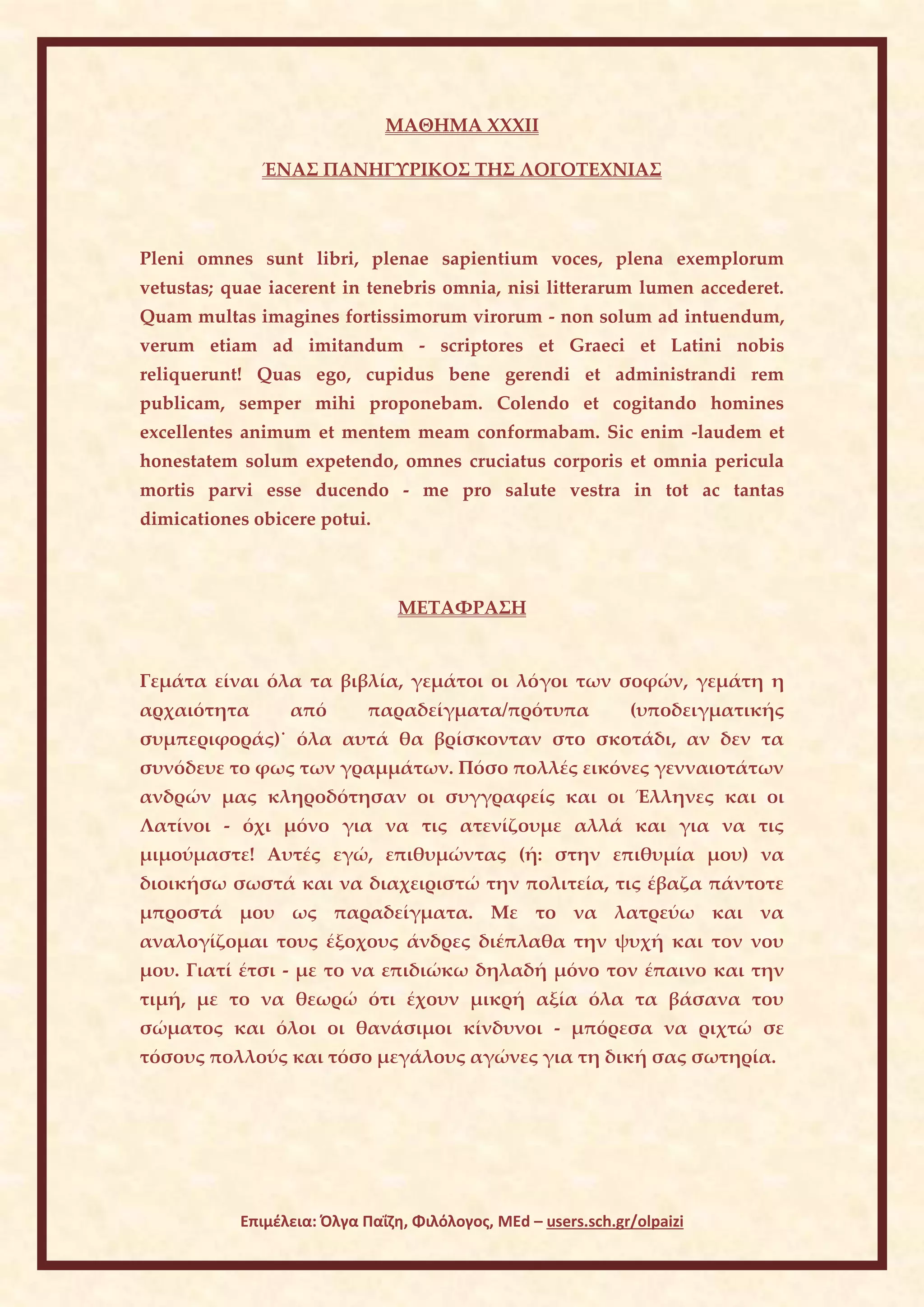 ΜΑΘΗΜΑ XXXII

ΈΝΑΣ ΠΑΝΗΓΥΡΙΚΟΣ ΤΗΣ ΛΟΓΟΤΕΧΝΙΑΣ

Pleni omnes sunt libri, plenae sapientium voces, plena exemplorum vetustas; quae iacerent in tenebris omnia, nisi litterarum lumen accederet. Quam multas imagines fortissimorum virorum - non solum ad intuendum, verum etiam ad imitandum - scriptores et Graeci et Latini nobis reliquerunt! Quas ego, cupidus bene gerendi et administrandi rem publicam, semper mihi proponebam. Colendo et cogitando homines excellentes animum et mentem meam conformabam. Sic enim -laudem et honestatem solum expetendo, omnes cruciatus corporis et omnia pericula mortis parvi esse ducendo - me pro salute vestra in tot ac tantas dimicationes obicere potui.

ΜΕΤΑΦΡΑΣΗ

Γεμάτα είναι όλα τα βιβλία, γεμάτοι οι λόγοι των σοφών, γεμάτη η αρχαιότητα από παραδείγματα/πρότυπα (υποδειγματικής συμπεριφοράς)˙ όλα αυτά θα βρίσκονταν στο σκοτάδι, αν δεν τα συνόδευε το φως των γραμμάτων. Πόσο πολλές εικόνες γενναιοτάτων ανδρών μας κληροδότησαν οι συγγραφείς και οι Έλληνες και οι Λατίνοι - όχι μόνο για να τις ατενίζουμε αλλά και για να τις μιμούμαστε! Αυτές εγώ, επιθυμώντας (ή: στην επιθυμία μου) να διοικήσω σωστά και να διαχειριστώ την πολιτεία, τις έβαζα πάντοτε μπροστά μου ως παραδείγματα. Με το να λατρεύω και να αναλογίζομαι τους έξοχους άνδρες διέπλαθα την ψυχή και τον νου μου. Γιατί έτσι - με το να επιδιώκω δηλαδή μόνο τον έπαινο και την τιμή, με το να θεωρώ ότι έχουν μικρή αξία όλα τα βάσανα του σώματος και όλοι οι θανάσιμοι κίνδυνοι - μπόρεσα να ριχτώ σε τόσους πολλούς και τόσο μεγάλους αγώνες για τη δική σας σωτηρία.

Επιμέλεια: Όλγα Παΐζη, Φιλόλογος, MEd – users.sch.gr/olpaizi